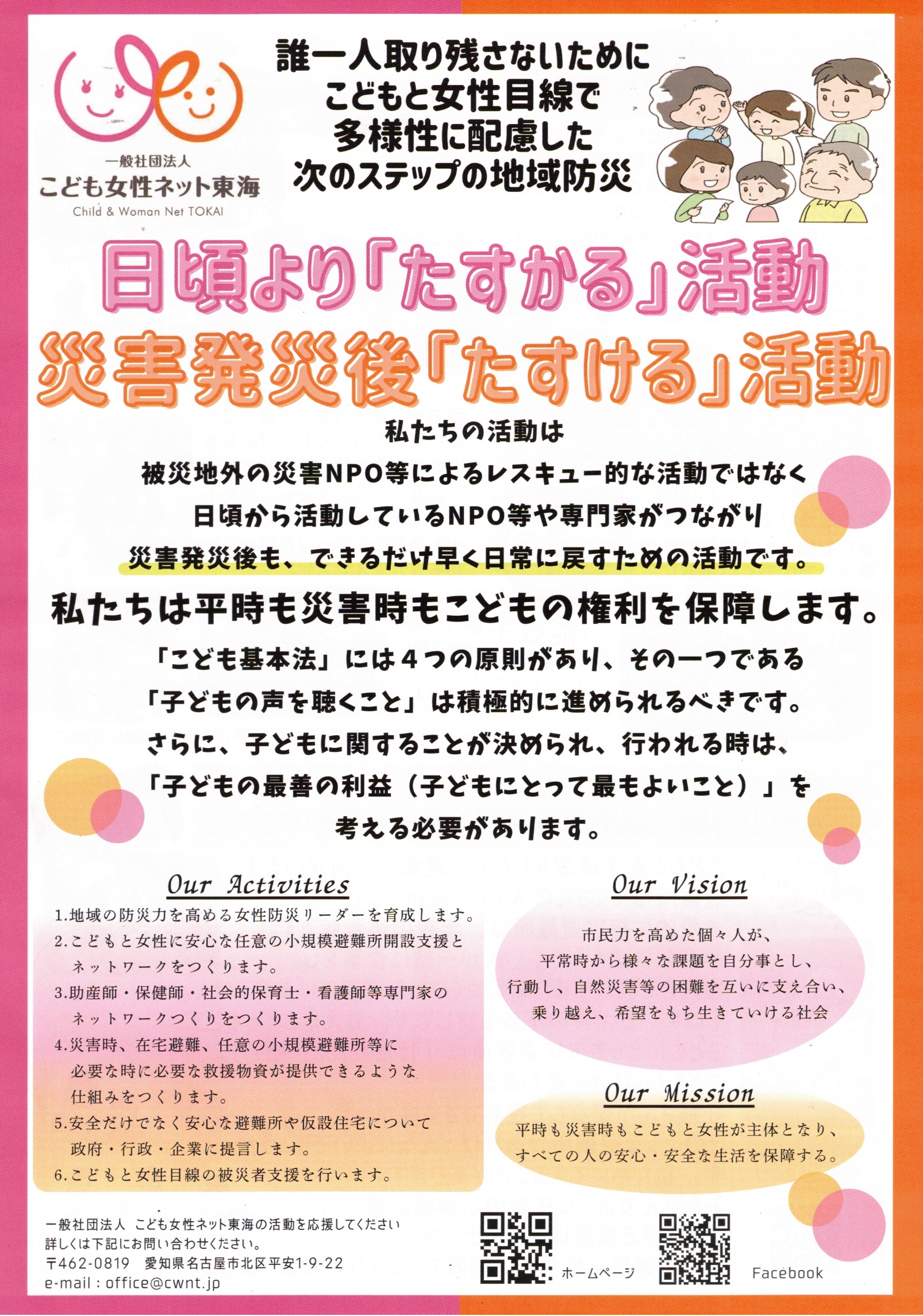 一般社団法人
こども女性ネット東海
Child & Woman Net TOKAI

誰一人取り残さないために
こどもと女性目線で
多様性に配慮した
次のステップの地域防災

日頃より「たすかる」活動
災害発災後「たすける」活動

私たちの活動は
被災地外の災害NPO等によるレスキュー的な活動ではなく
日頃から活動しているNPO等や専門家がつながり
災害発災後も、できるだけ早く日常に戻すための活動です。

私たちは平時も災害時もこどもの権利を保障します。

「こども基本法」には4つの原則があり、その一つである
「子どもの声を聴くこと」は積極的に進められるべきです。
さらに、子どもに関することが決められ、行われる時は、
「子どもの最善の利益（子どもにとって最もよいこと）」を
考える必要があります。

Our Activities

1.地域の防災力を高める女性防災リーダーを育成します。
2.こどもと女性に安心な任意の小規模避難所開設支援とネットワークをつくります。
3.助産師・保健師・社会的保育士・看護師等専門家のネットワークつくりをつくります。
4.災害時、在宅避難、任意の小規模避難所等に必要な時に必要な救援物資が提供できるような仕組みをつくります。
5.安全だけでなく安心な避難所や仮設住宅について政府・行政・企業に提言します。
6.こどもと女性目線の被災者支援を行います。

Our Vision

市民力を高めた個々人が、
平常時から様々な課題を自分事とし、
行動し、自然災害等の困難を互いに支え合い、
乗り越え、希望をもち生きていける社会

Our Mission

平時も災害時もこどもと女性が主体となり、
すべての人の安心・安全な生活を保障する。

一般社団法人 こども女性ネット東海の活動を応援してください
詳しくは下記にお問い合わせください。
〒462-0819 愛知県名古屋市北区平安1-9-22
e-mail : office@cwnt.jp

ホームページ
Facebook